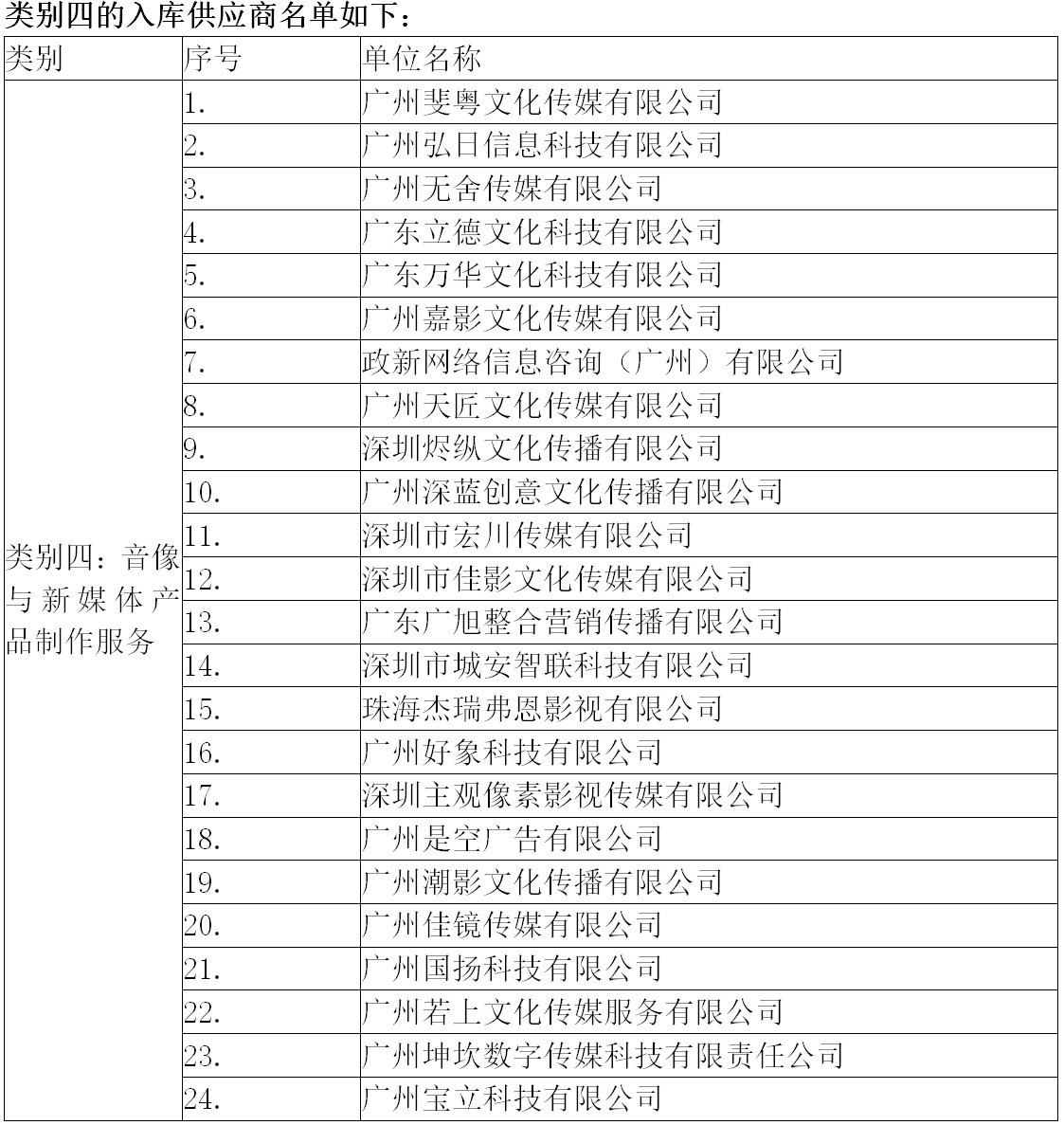 类别四的入库供应商名单如下：

| 类别 | 序号 | 单位名称 |
|---|---|---|
| 类别四：音像与新媒体产品制作服务 | 1. | 广州斐粤文化传媒有限公司 |
| | 2. | 广州弘日信息科技有限公司 |
| | 3. | 广州无舍传媒有限公司 |
| | 4. | 广东立德文化科技有限公司 |
| | 5. | 广东万华文化科技有限公司 |
| | 6. | 广州嘉影文化传媒有限公司 |
| | 7. | 政新网络信息咨询（广州）有限公司 |
| | 8. | 广州天匠文化传媒有限公司 |
| | 9. | 深圳烬纵文化传播有限公司 |
| | 10. | 广州深蓝创意文化传播有限公司 |
| | 11. | 深圳市宏川传媒有限公司 |
| | 12. | 深圳市佳影文化传媒有限公司 |
| | 13. | 广东广旭整合营销传播有限公司 |
| | 14. | 深圳市城安智联科技有限公司 |
| | 15. | 珠海杰瑞弗恩影视有限公司 |
| | 16. | 广州好象科技有限公司 |
| | 17. | 深圳主观像素影视传媒有限公司 |
| | 18. | 广州是空广告有限公司 |
| | 19. | 广州潮影文化传播有限公司 |
| | 20. | 广州佳镜传媒有限公司 |
| | 21. | 广州国扬科技有限公司 |
| | 22. | 广州若上文化传媒服务有限公司 |
| | 23. | 广州坤坎数字传媒科技有限责任公司 |
| | 24. | 广州宝立科技有限公司 |